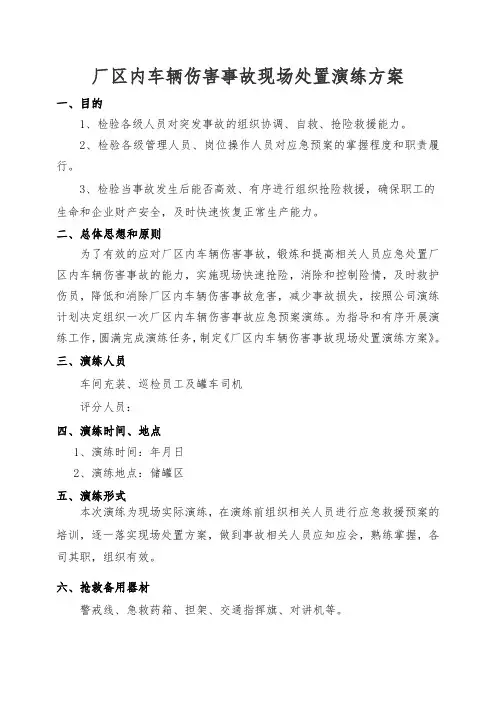 厂区内车辆伤害事故现场处置演练方案

一、目的

1、检验各级人员对突发事故的组织协调、自救、抢险救援能力。

2、检验各级管理人员、岗位操作人员对应急预案的掌握程度和职责履行。

3、检验当事故发生后能否高效、有序进行组织抢险救援，确保职工的生命和企业财产安全，及时快速恢复正常生产能力。

二、总体思想和原则

为了有效的应对厂区内车辆伤害事故，锻炼和提高相关人员应急处置厂区内车辆伤害事故的能力，实施现场快速抢险，消除和控制险情，及时救护伤员，降低和消除厂区内车辆伤害事故危害，减少事故损失，按照公司演练计划决定组织一次厂区内车辆伤害事故应急预案演练。为指导和有序开展演练工作，圆满完成演练任务，制定《厂区内车辆伤害事故现场处置演练方案》。

三、演练人员

车间充装、巡检员工及罐车司机

评分人员：

四、演练时间、地点

1、演练时间：年月日

2、演练地点：储罐区

五、演练形式

本次演练为现场实际演练，在演练前组织相关人员进行应急救援预案的培训，逐一落实现场处置方案，做到事故相关人员应知应会，熟练掌握，各司其职，组织有效。

六、抢救备用器材

警戒线、急救药箱、担架、交通指挥旗、对讲机等。